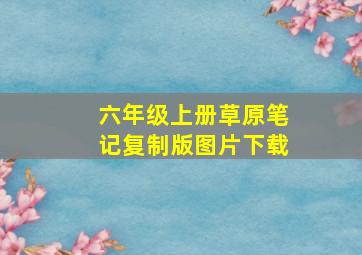 六年级上册草原笔记复制版图片下载